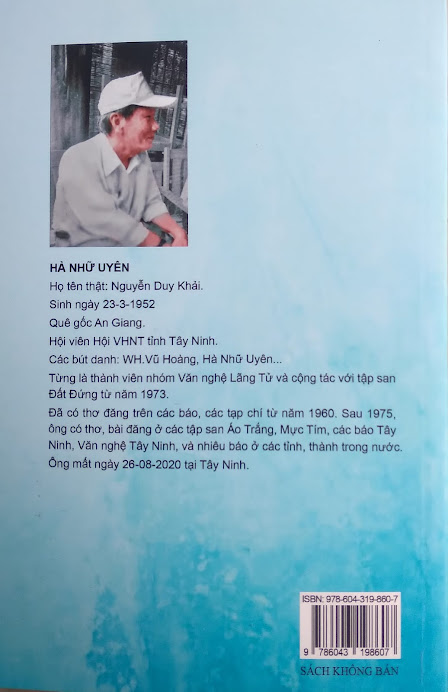 HÀ NHỮ UYÊN

Họ tên thật: Nguyễn Duy Khải.

Sinh ngày 23-3-1952

Quê gốc An Giang.

Hội viên Hội VHNT tỉnh Tây Ninh.

Các bút danh: WH.Vũ Hoàng, Hà Nhữ Uyên...

Từng là thành viên nhóm Văn nghệ Lãng Tử và cộng tác với tập san Đất Đứng từ năm 1973.

Đã có thơ đăng trên các báo, các tạp chí từ năm 1960. Sau 1975, ông có thơ, bài đăng ở các tập san Áo Trắng, Mực Tím, các báo Tây Ninh, Văn nghệ Tây Ninh, và nhiều báo ở các tỉnh, thành trong nước.

Ông mất ngày 26-08-2020 tại Tây Ninh.

ISBN: 978-604-319-860-7

9 786043 198607

SÁCH KHÔNG BÁN